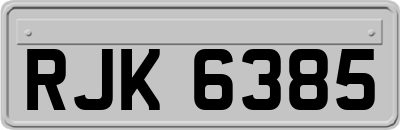 RJK 6385